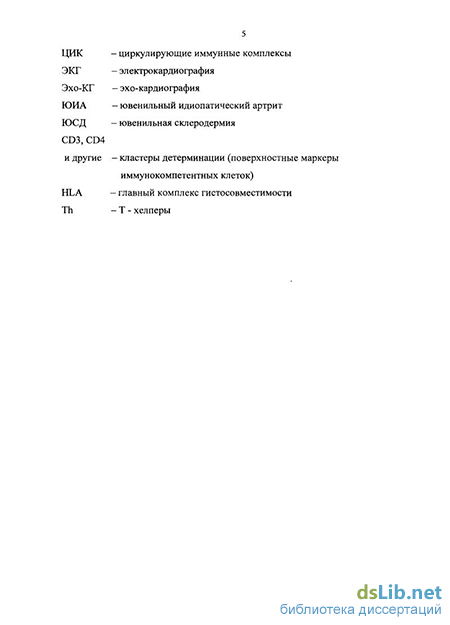 5

ЦИК – циркулирующие иммунные комплексы

ЭКГ – электрокардиография

Эхо-КГ – эхо-кардиография

ЮИА – ювенильный идиопатический артрит

ЮСД – ювенильная склеродермия

CD3, CD4
и другие – кластеры детерминации (поверхностные маркеры иммунокомпетентных клеток)

HLA – главный комплекс гистосовместимости

Th – Т - хелперы

dsLib.net
библиотека диссертаций